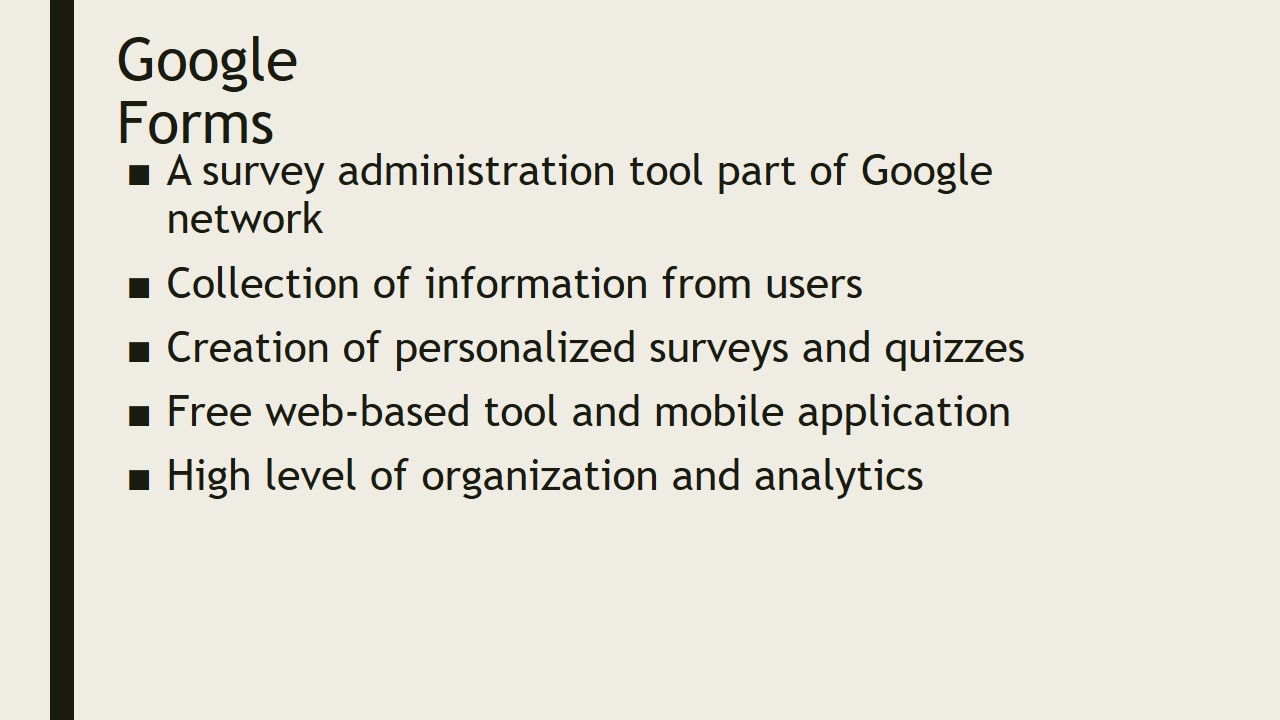 Google
Forms

• A survey administration tool part of Google network
• Collection of information from users
• Creation of personalized surveys and quizzes
• Free web-based tool and mobile application
• High level of organization and analytics